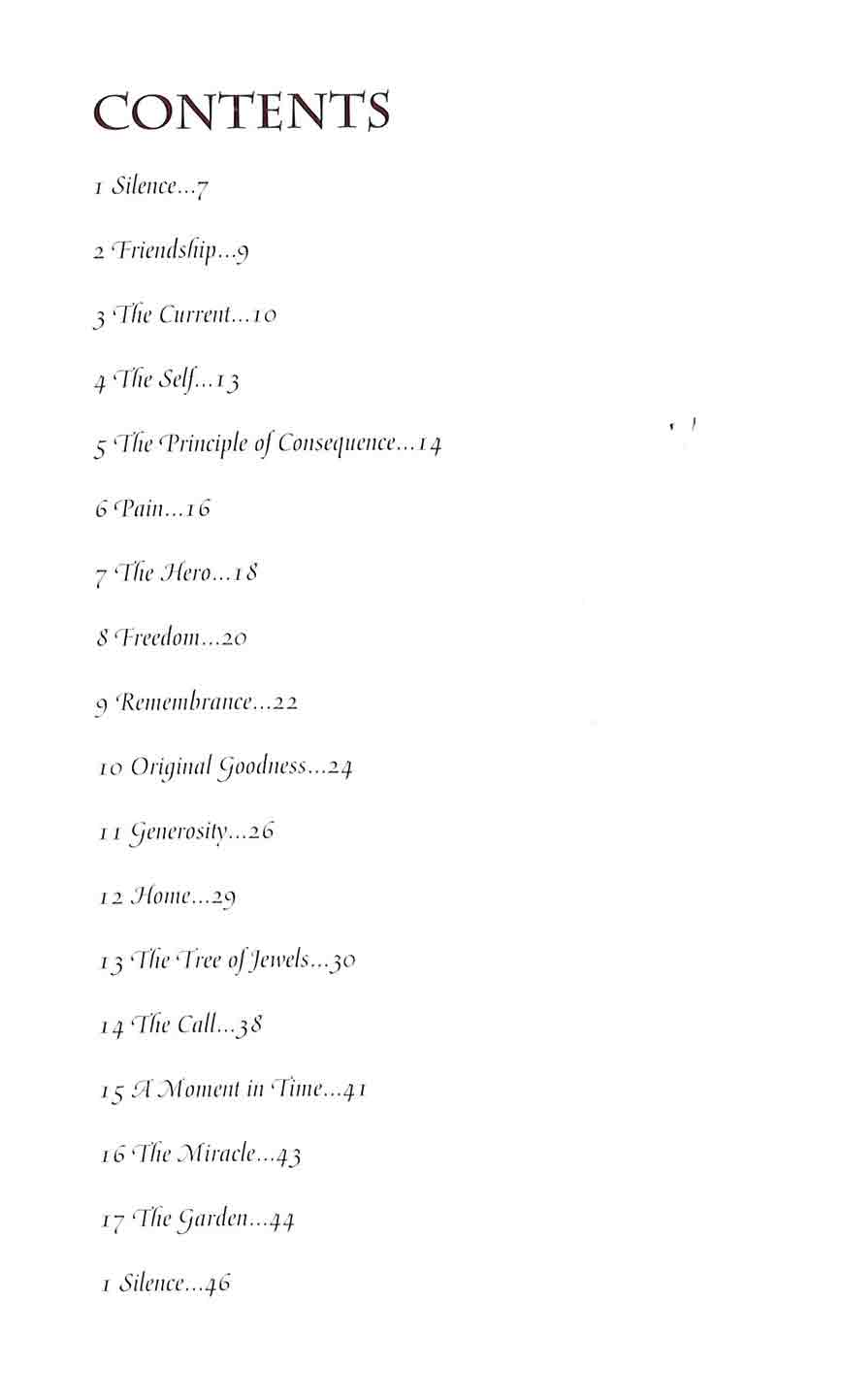 CONTENTS

1 Silence...7

2 Friendship...9

3 The Current...10

4 The Self...13

5 The Principle of Consequence...14

6 Pain...16

7 The Hero...18

8 Freedom...20

9 Remembrance...22

10 Original Goodness...24

11 Generosity...26

12 Home...29

13 The Tree of Jewels...30

14 The Call...38

15 A Moment in Time...41

16 The Miracle...43

17 The Garden...44

1 Silence...46